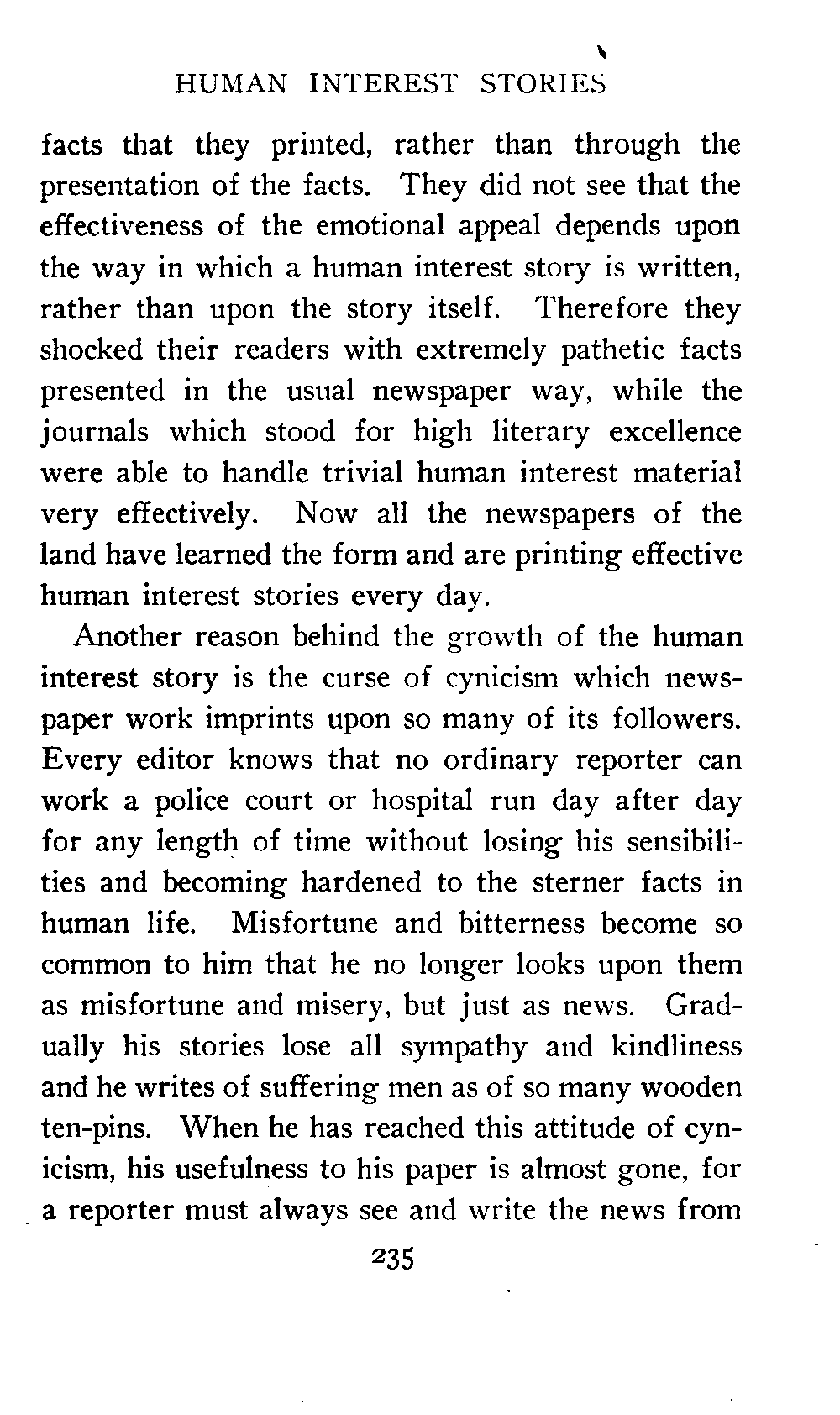 HUMAN INTEREST STORIES

facts that they printed, rather than through the presentation of the facts. They did not see that the effectiveness of the emotional appeal depends upon the way in which a human interest story is written, rather than upon the story itself. Therefore they shocked their readers with extremely pathetic facts presented in the usual newspaper way, while the journals which stood for high literary excellence were able to handle trivial human interest material very effectively. Now all the newspapers of the land have learned the form and are printing effective human interest stories every day.

Another reason behind the growth of the human interest story is the curse of cynicism which newspaper work imprints upon so many of its followers. Every editor knows that no ordinary reporter can work a police court or hospital run day after day for any length of time without losing his sensibilities and becoming hardened to the sterner facts in human life. Misfortune and bitterness become so common to him that he no longer looks upon them as misfortune and misery, but just as news. Gradually his stories lose all sympathy and kindliness and he writes of suffering men as of so many wooden ten-pins. When he has reached this attitude of cynicism, his usefulness to his paper is almost gone, for a reporter must always see and write the news from

235